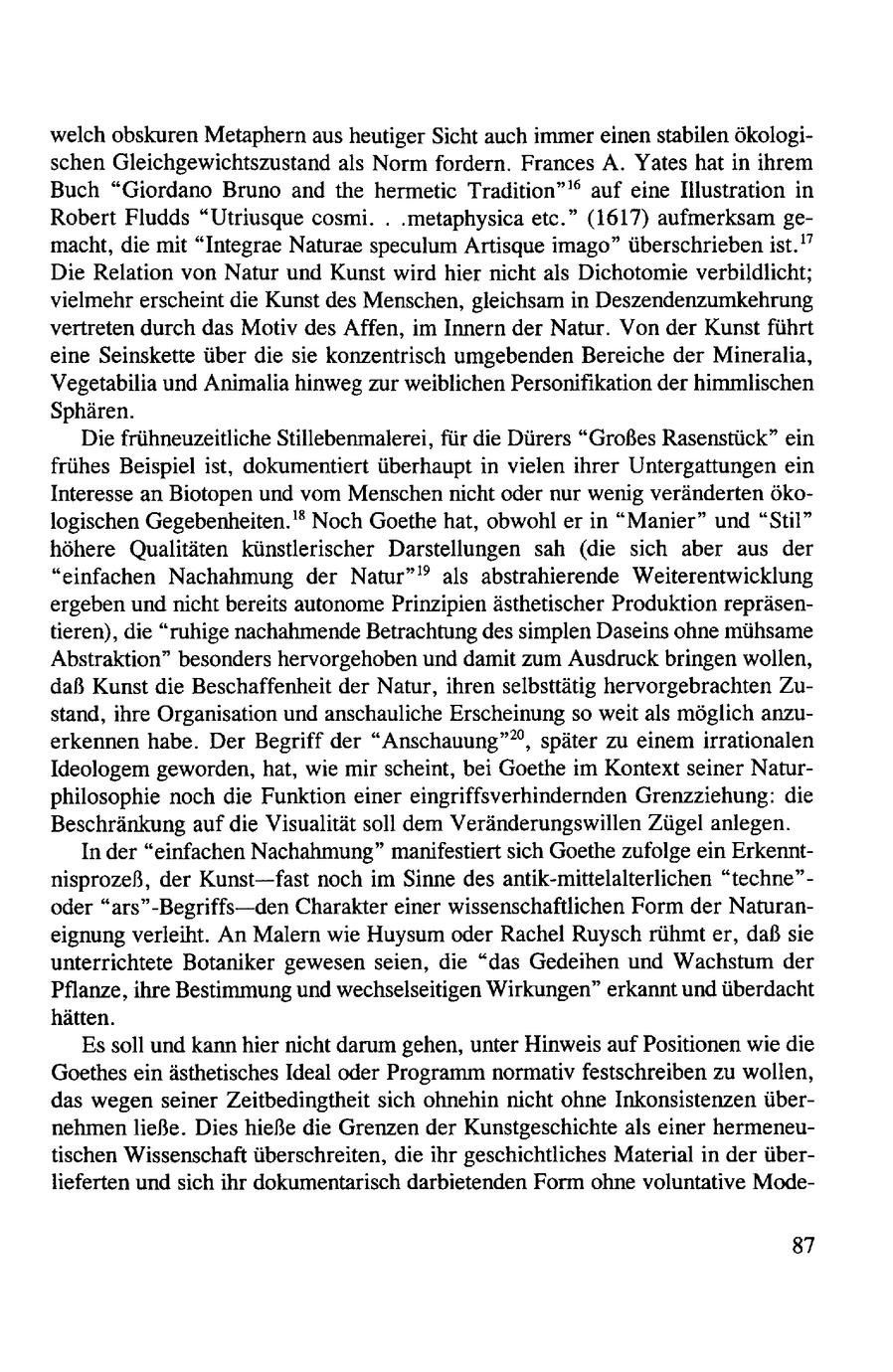 welch obskuren Metaphern aus heutiger Sicht auch immer einen stabilen ökologischen Gleichgewichtszustand als Norm fordern. Frances A. Yates hat in ihrem Buch "Giordano Bruno and the hermetic Tradition"$^{16}$ auf eine Illustration in Robert Fludds "Utriusque cosmi. . .metaphysica etc." (1617) aufmerksam gemacht, die mit "Integrae Naturae speculum Artisque imago" überschrieben ist.$^{17}$ Die Relation von Natur und Kunst wird hier nicht als Dichotomie verbildlicht; vielmehr erscheint die Kunst des Menschen, gleichsam in Deszendenzumkehrung vertreten durch das Motiv des Affen, im Innern der Natur. Von der Kunst führt eine Seinskette über die sie konzentrisch umgebenden Bereiche der Mineralia, Vegetabilia und Animalia hinweg zur weiblichen Personifikation der himmlischen Sphären.

Die frühneuzeitliche Stillebenmalerei, für die Dürers "Großes Rasenstück" ein frühes Beispiel ist, dokumentiert überhaupt in vielen ihrer Untergattungen ein Interesse an Biotopen und vom Menschen nicht oder nur wenig veränderten ökologischen Gegebenheiten.$^{18}$ Noch Goethe hat, obwohl er in "Manier" und "Stil" höhere Qualitäten künstlerischer Darstellungen sah (die sich aber aus der "einfachen Nachahmung der Natur"$^{19}$ als abstrahierende Weiterentwicklung ergeben und nicht bereits autonome Prinzipien ästhetischer Produktion repräsentieren), die "ruhige nachahmende Betrachtung des simplen Daseins ohne mühsame Abstraktion" besonders hervorgehoben und damit zum Ausdruck bringen wollen, daß Kunst die Beschaffenheit der Natur, ihren selbsttätig hervorgebrachten Zustand, ihre Organisation und anschauliche Erscheinung so weit als möglich anzuerkennen habe. Der Begriff der "Anschauung"$^{20}$, später zu einem irrationalen Ideologem geworden, hat, wie mir scheint, bei Goethe im Kontext seiner Naturphilosophie noch die Funktion einer eingriffsverhindernden Grenzziehung: die Beschränkung auf die Visualität soll dem Veränderungswillen Zügel anlegen.

In der "einfachen Nachahmung" manifestiert sich Goethe zufolge ein Erkenntnisprozeß, der Kunst—fast noch im Sinne des antik-mittelalterlichen "techne"- oder "ars"-Begriffs—den Charakter einer wissenschaftlichen Form der Naturaneignung verleiht. An Malern wie Huysum oder Rachel Ruysch rühmt er, daß sie unterrichtete Botaniker gewesen seien, die "das Gedeihen und Wachstum der Pflanze, ihre Bestimmung und wechselseitigen Wirkungen" erkannt und überdacht hätten.

Es soll und kann hier nicht darum gehen, unter Hinweis auf Positionen wie die Goethes ein ästhetisches Ideal oder Programm normativ festschreiben zu wollen, das wegen seiner Zeitbedingtheit sich ohnehin nicht ohne Inkonsistenzen übernehmen ließe. Dies hieße die Grenzen der Kunstgeschichte als einer hermeneutischen Wissenschaft überschreiten, die ihr geschichtliches Material in der überlieferten und sich ihr dokumentarisch darbietenden Form ohne voluntative Mode-

87